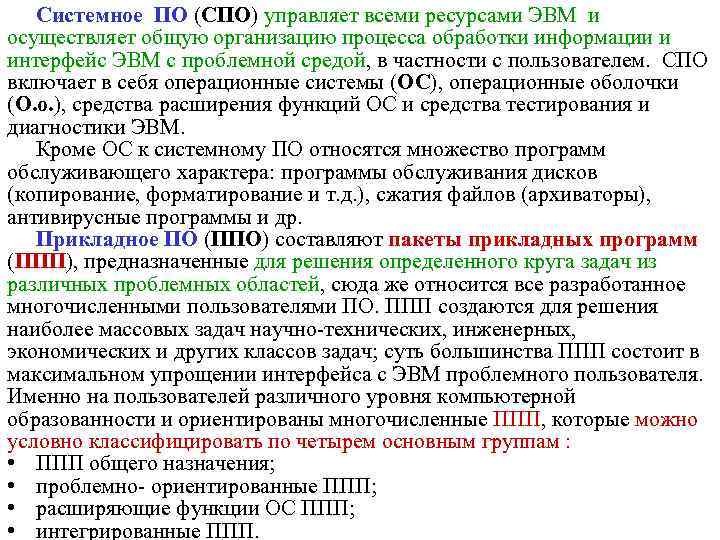 Системное ПО (СПО) управляет всеми ресурсами ЭВМ и осуществляет общую организацию процесса обработки информации и интерфейс ЭВМ с проблемной средой, в частности с пользователем. СПО включает в себя операционные системы (ОС), операционные оболочки (О.о.), средства расширения функций ОС и средства тестирования и диагностики ЭВМ.

Кроме ОС к системному ПО относятся множество программ обслуживающего характера: программы обслуживания дисков (копирование, форматирование и т.д.), сжатия файлов (архиваторы), антивирусные программы и др.

Прикладное ПО (ППО) составляют пакеты прикладных программ (ППП), предназначенные для решения определенного круга задач из различных проблемных областей, сюда же относится все разработанное многочисленными пользователями ПО. ППП создаются для решения наиболее массовых задач научно-технических, инженерных, экономических и других классов задач; суть большинства ППП состоит в максимальном упрощении интерфейса с ЭВМ проблемного пользователя. Именно на пользователей различного уровня компьютерной образованности и ориентированы многочисленные ППП, которые можно условно классифицировать по четырем основным группам :

• ППП общего назначения;
• проблемно- ориентированные ППП;
• расширяющие функции ОС ППП;
• интегрированные ППП.